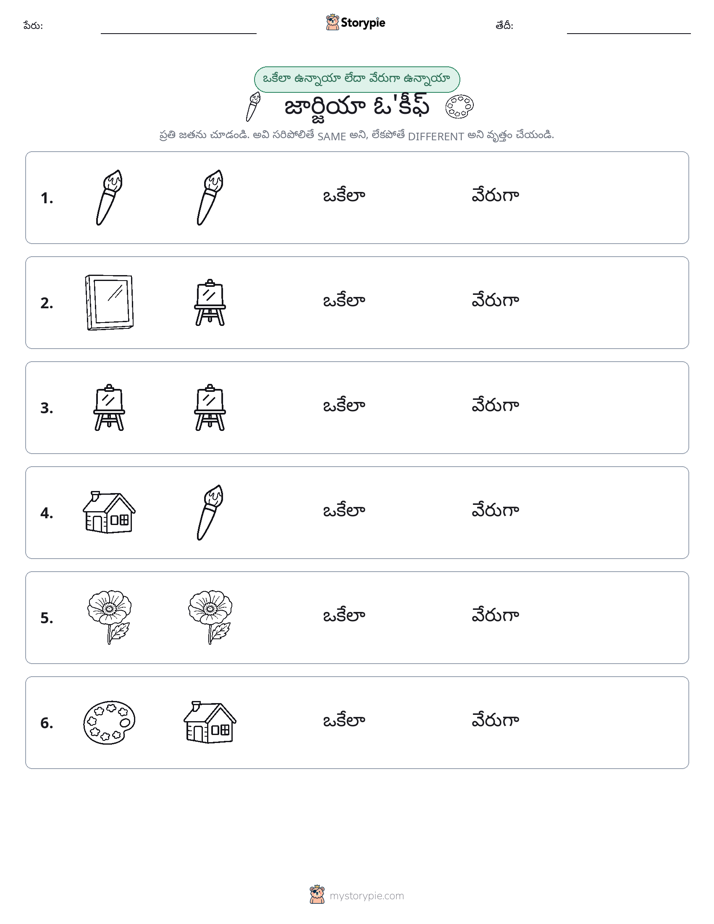 పేరు: ____ Storypie తేదీ: ____

ఒకేలా ఉన్నాయా లేదా వేరుగా ఉన్నాయా

జార్జియా ఓ'కీఫ్

ప్రతి జతను చూడండి. అవి సరిపోలితే SAME అని, లేకపోతే DIFFERENT అని వృత్తం చేయండి.

1. ఒకేలా వేరుగా

2. ఒకేలా వేరుగా

3. ఒకేలా వేరుగా

4. ఒకేలా వేరుగా

5. ఒకేలా వేరుగా

6. ఒకేలా వేరుగా

mystorypie.com